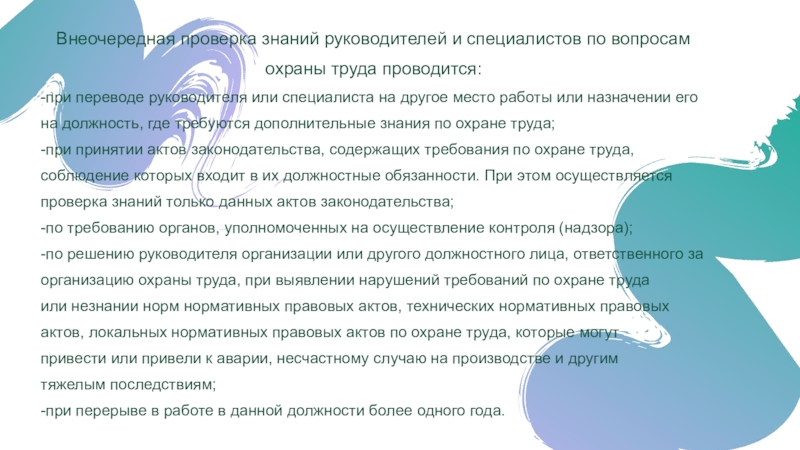 Внеочередная проверка знаний руководителей и специалистов по вопросам охраны труда проводится:

-при переводе руководителя или специалиста на другое место работы или назначении его на должность, где требуются дополнительные знания по охране труда;

-при принятии актов законодательства, содержащих требования по охране труда, соблюдение которых входит в их должностные обязанности. При этом осуществляется проверка знаний только данных актов законодательства;

-по требованию органов, уполномоченных на осуществление контроля (надзора);

-по решению руководителя организации или другого должностного лица, ответственного за организацию охраны труда, при выявлении нарушений требований по охране труда или незнании норм нормативных правовых актов, технических нормативных правовых актов, локальных нормативных правовых актов по охране труда, которые могут привести или привели к аварии, несчастному случаю на производстве и другим тяжелым последствиям;

-при перерыве в работе в данной должности более одного года.